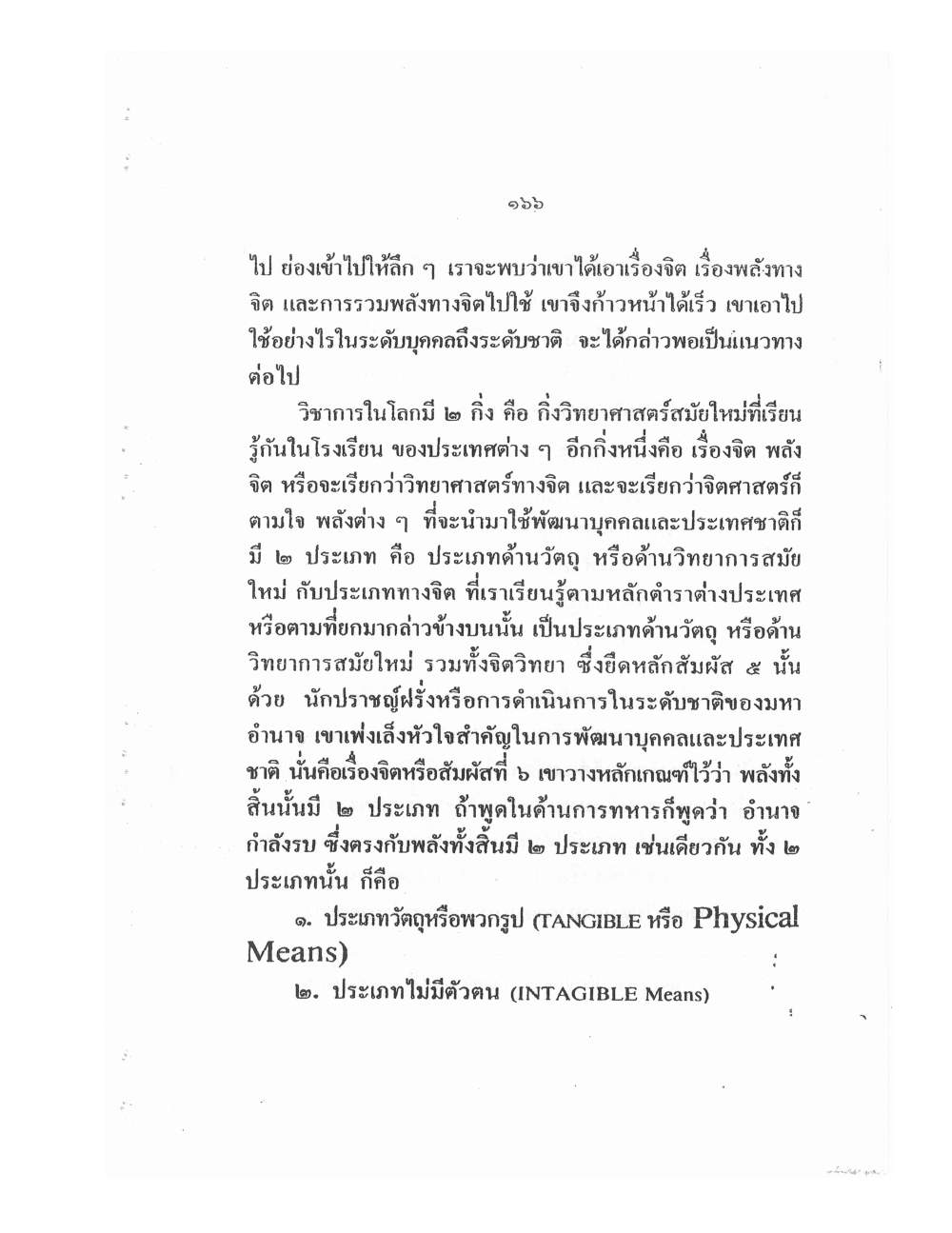 ๑๖๖

ไป ย่องเข้าไปให้ลึก ๆ เราจะพบว่าเขาได้เอาเรื่องจิต เรื่องพลังทางจิต และการรวมพลังทางจิตไปใช้ เขาจึงก้าวหน้าได้เร็ว เขาเอาไปใช้อย่างไรในระดับบุคคลถึงระดับชาติ จะได้กล่าวพอเป็นแนวทางต่อไป

วิชาการในโลกมี ๒ กิ่ง คือ กิ่งวิทยาศาสตร์สมัยใหม่ที่เรียนรู้กันในโรงเรียน ของประเทศต่าง ๆ อีกกิ่งหนึ่งคือ เรื่องจิต พลังจิต หรือจะเรียกว่าวิทยาศาสตร์ทางจิต และจะเรียกว่าจิตศาสตร์ก็ตามใจ พลังต่าง ๆ ที่จะนำมาใช้พัฒนาบุคคลและประเทศชาติก็มี ๒ ประเภท คือ ประเภทด้านวัตถุ หรือด้านวิทยาการสมัยใหม่ กับประเภททางจิต ที่เราเรียนรู้ตามหลักตำราต่างประเทศหรือตามที่ยกมากล่าวข้างบนนั้น เป็นประเภทด้านวัตถุ หรือด้านวิทยาการสมัยใหม่ รวมทั้งจิตวิทยา ซึ่งยึดหลักสัมผัส ๕ นั้นด้วย นักปราชญ์ฝรั่งหรือการดำเนินการในระดับชาติของมหาอำนาจ เขาเพ่งเล็งหัวใจสำคัญในการพัฒนาบุคคลและประเทศชาติ นั่นคือเรื่องจิตหรือสัมผัสที่ ๖ เขาวางหลักเกณฑ์ไว้ว่า พลังทั้งสิ้นนั้นมี ๒ ประเภท ถ้าพูดในด้านการทหารก็พูดว่า อำนาจกำลังรบ ซึ่งตรงกับพลังทั้งสิ้นมี ๒ ประเภท เช่นเดียวกัน ทั้ง ๒ ประเภทนั้น ก็คือ

๑. ประเภทวัตถุหรือพวกรูป (TANGIBLE หรือ Physical Means)

๒. ประเภทไม่มีตัวตน (INTAGIBLE Means)